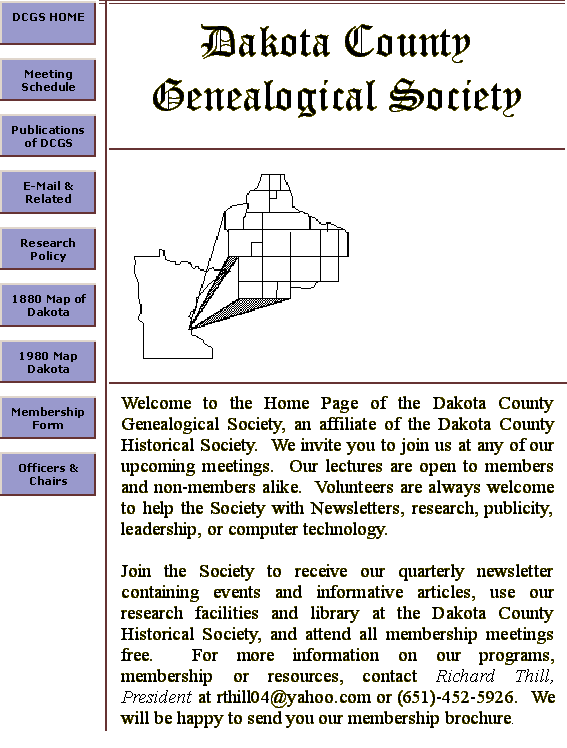 DCGS HOME

Meeting Schedule

Publications of DCGS

E-Mail & Related

Research Policy

1880 Map of Dakota

1980 Map Dakota

Membership Form

Officers & Chairs

Dakota County Genealogical Society

Welcome to the Home Page of the Dakota County Genealogical Society, an affiliate of the Dakota County Historical Society. We invite you to join us at any of our upcoming meetings. Our lectures are open to members and non-members alike. Volunteers are always welcome to help the Society with Newsletters, research, publicity, leadership, or computer technology.

Join the Society to receive our quarterly newsletter containing events and informative articles, use our research facilities and library at the Dakota County Historical Society, and attend all membership meetings free. For more information on our programs, membership or resources, contact Richard Thill, President at rthill04@yahoo.com or (651)-452-5926. We will be happy to send you our membership brochure.